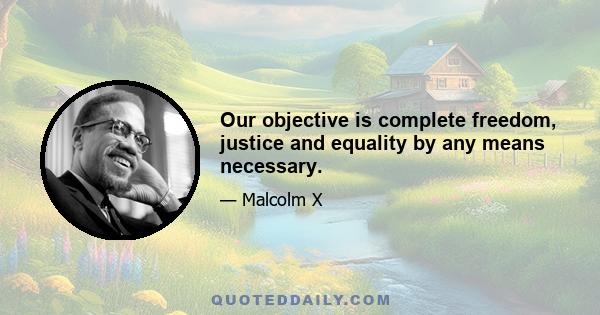 Our objective is complete freedom, justice and equality by any means necessary.

— Malcolm X

QUOTEDDAILY.COM